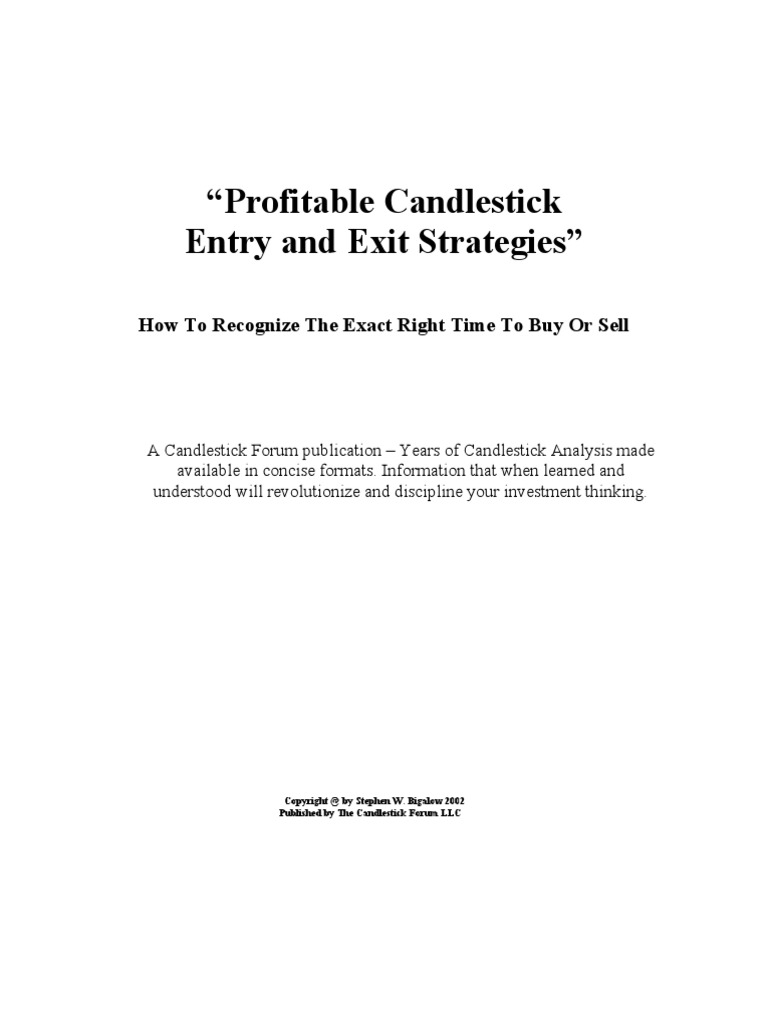 "Profitable Candlestick
Entry and Exit Strategies"

How To Recognize The Exact Right Time To Buy Or Sell

A Candlestick Forum publication – Years of Candlestick Analysis made available in concise formats. Information that when learned and understood will revolutionize and discipline your investment thinking.

Copyright @ by Stephen W. Bigalow 2002
Published by The Candlestick Forum LLC